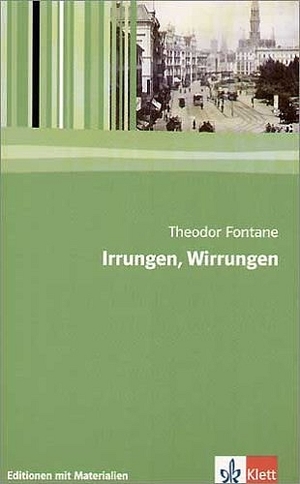 Theodor Fontane

Irrungen, Wirrungen

Editionen mit Materialien

Klett